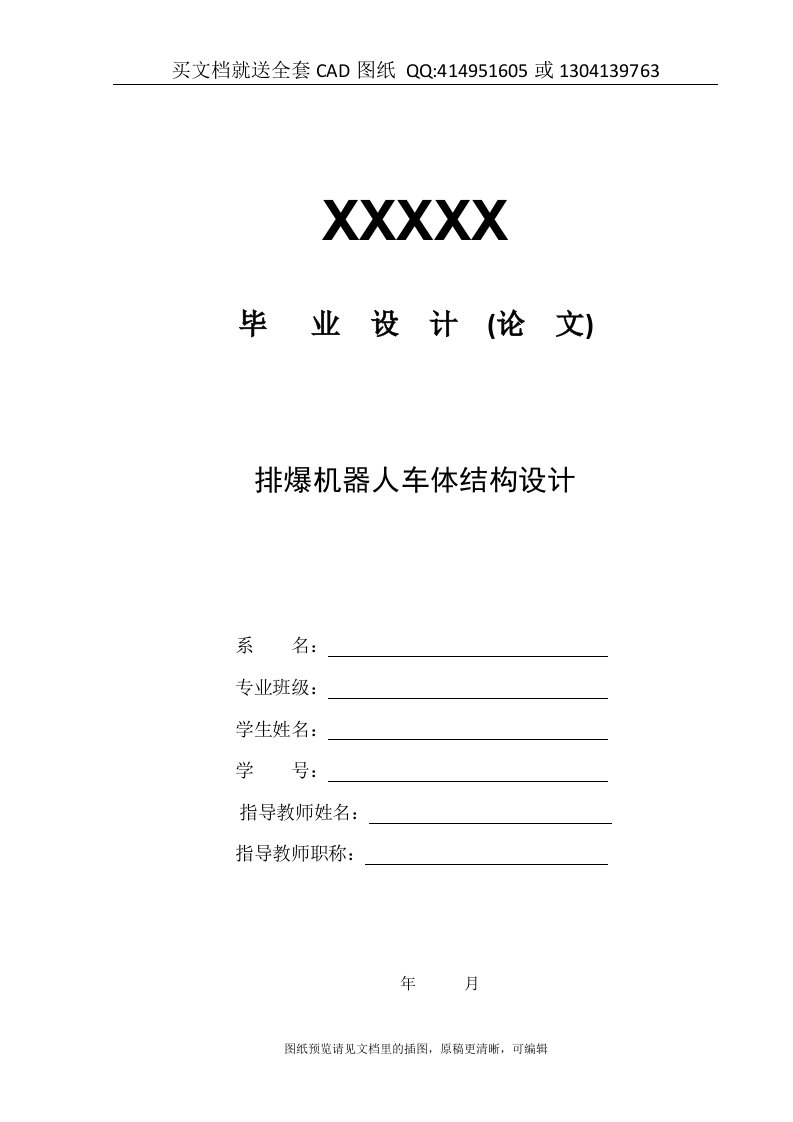 买文档就送全套 CAD 图纸 QQ:414951605 或 1304139763

XXXXX

毕 业 设 计 (论 文)

排爆机器人车体结构设计

系 名：

专业班级：

学生姓名：

学 号：

指导教师姓名：

指导教师职称：

年 月

图纸预览请见文档里的插图，原稿更清晰，可编辑